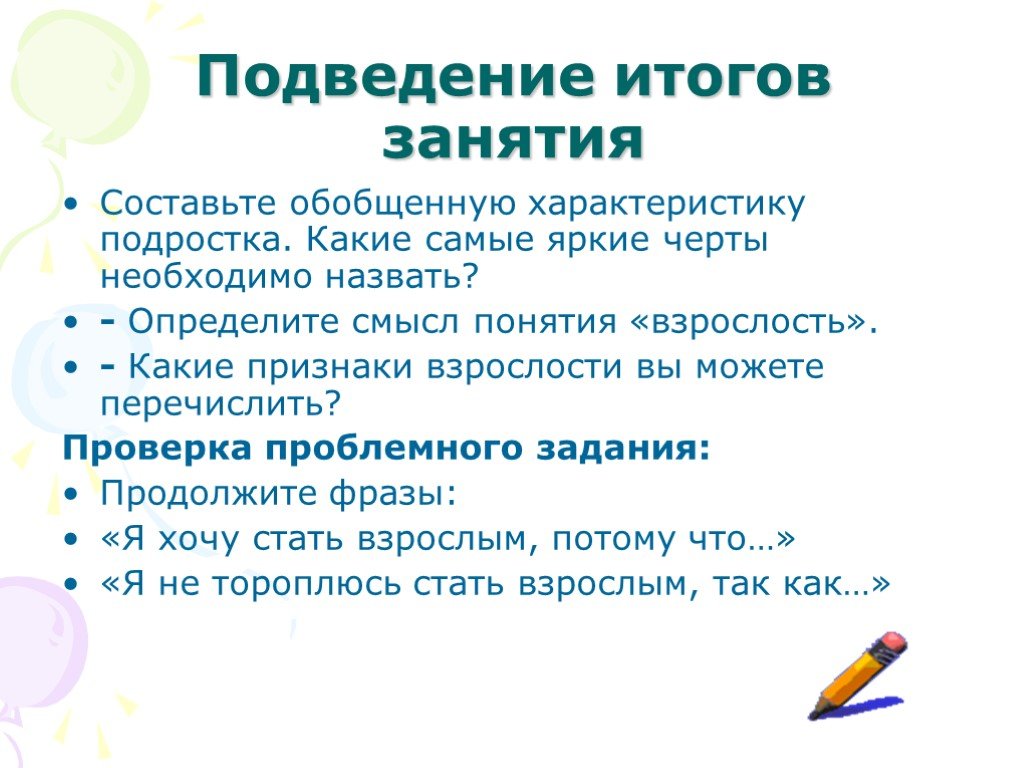 Подведение итогов занятия

• Составьте обобщенную характеристику подростка. Какие самые яркие черты необходимо назвать?
• - Определите смысл понятия «взрослость».
• - Какие признаки взрослости вы можете перечислить?

Проверка проблемного задания:

• Продолжите фразы:
• «Я хочу стать взрослым, потому что…»
• «Я не тороплюсь стать взрослым, так как…»